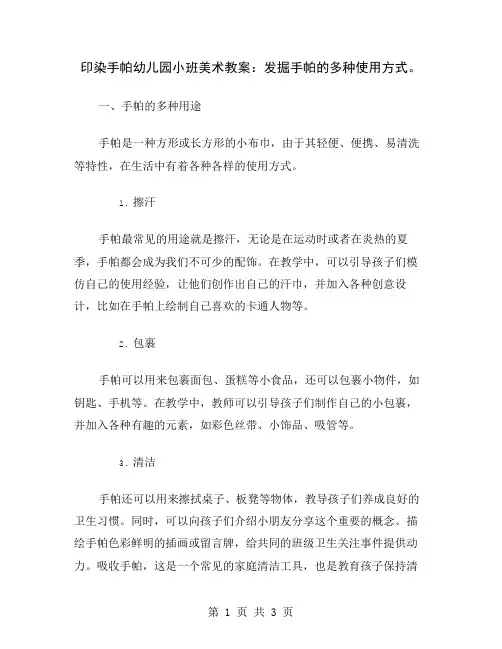 印染手帕幼儿园小班美术教案：发掘手帕的多种使用方式。

一、手帕的多种用途

手帕是一种方形或长方形的小布巾，由于其轻便、便携、易清洗等特性，在生活中有着各种各样的使用方式。

1. 擦汗

手帕最常见的用途就是擦汗，无论是在运动时或者在炎热的夏季，手帕都会成为我们不可少的配饰。在教学中，可以引导孩子们模仿自己的使用经验，让他们创作出自己的汗巾，并加入各种创意设计，比如在手帕上绘制自己喜欢的卡通人物等。

2. 包裹

手帕可以用来包裹面包、蛋糕等小食品，还可以包裹小物件，如钥匙、手机等。在教学中，教师可以引导孩子们制作自己的小包裹，并加入各种有趣的元素，如彩色丝带、小饰品、吸管等。

3. 清洁

手帕还可以用来擦拭桌子、板凳等物体，教导孩子们养成良好的卫生习惯。同时，可以向孩子们介绍小朋友分享这个重要的概念。描绘手帕色彩鲜明的插画或留言牌，给共同的班级卫生关注事件提供动力。吸收手帕，这是一个常见的家庭清洁工具，也是教育孩子保持清

第 1 页 共 3 页